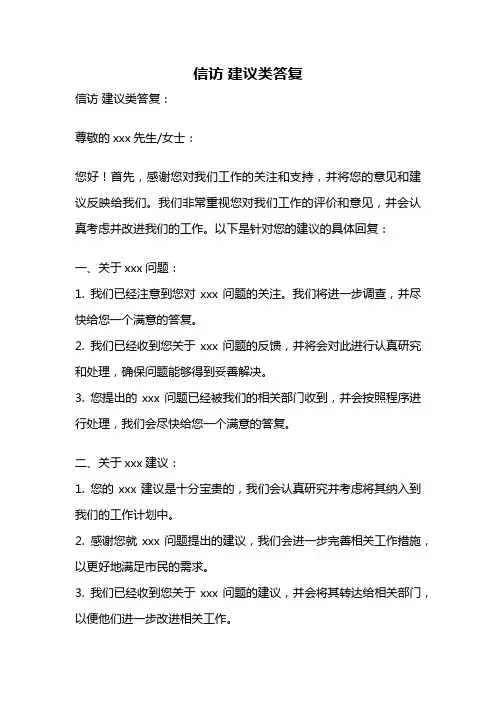 信访 建议类答复

信访 建议类答复：

尊敬的 xxx 先生/女士：

您好！首先，感谢您对我们工作的关注和支持，并将您的意见和建议反映给我们。我们非常重视您对我们工作的评价和意见，并会认真考虑并改进我们的工作。以下是针对您的建议的具体回复：

一、关于 xxx 问题：

1. 我们已经注意到您对 xxx 问题的关注。我们将进一步调查，并尽快给您一个满意的答复。

2. 我们已经收到您关于 xxx 问题的反馈，并将会对此进行认真研究和处理，确保问题能够得到妥善解决。

3. 您提出的 xxx 问题已经被我们的相关部门收到，并会按照程序进行处理，我们会尽快给您一个满意的答复。

二、关于 xxx 建议：

1. 您的 xxx 建议是十分宝贵的，我们会认真研究并考虑将其纳入到我们的工作计划中。

2. 感谢您就 xxx 问题提出的建议，我们会进一步完善相关工作措施，以更好地满足市民的需求。

3. 我们已经收到您关于 xxx 问题的建议，并会将其转达给相关部门，以便他们进一步改进相关工作。